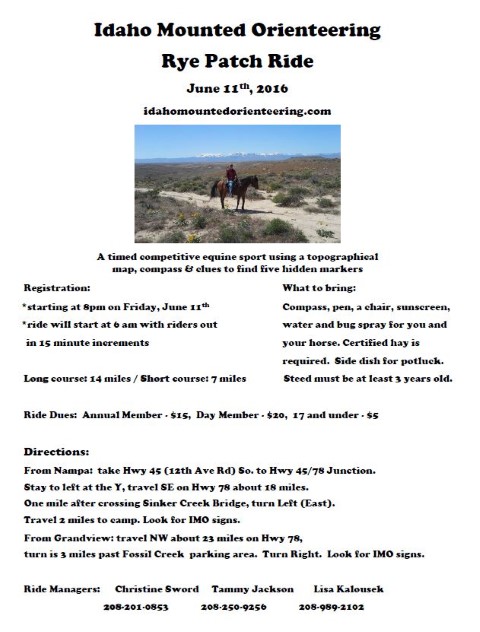 Idaho Mounted Orienteering

Rye Patch Ride

June 11$^{th}$, 2016

idahomountedorienteering.com

A timed competitive equine sport using a topographical map, compass & clues to find five hidden markers

Registration:

*starting at 8pm on Friday, June 11$^{th}$

*ride will start at 6 am with riders out in 15 minute increments

Long course: 14 miles / Short course: 7 miles

What to bring:

Compass, pen, a chair, sunscreen, water and bug spray for you and your horse. Certified hay is required. Side dish for potluck. Steed must be at least 3 years old.

Ride Dues: Annual Member - $15, Day Member - $20, 17 and under - $5

Directions:

From Nampa: take Hwy 45 (12th Ave Rd) So. to Hwy 45/78 Junction.
Stay to left at the Y, travel SE on Hwy 78 about 18 miles.
One mile after crossing Sinker Creek Bridge, turn Left (East).
Travel 2 miles to camp. Look for IMO signs.
From Grandview: travel NW about 23 miles on Hwy 78,
turn is 3 miles past Fossil Creek parking area. Turn Right. Look for IMO signs.

Ride Managers: Christine Sword Tammy Jackson Lisa Kalousek
208-201-0853 208-250-9256 208-989-2102